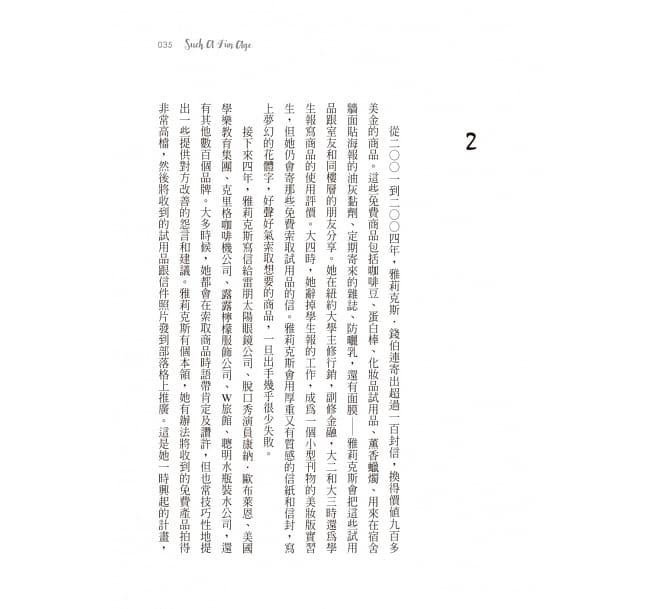 035 Such A Fun Age

2

從二〇〇一到二〇〇四年，雅莉克斯．錢伯連寄出超過一百封信，換得價值九百多美金的商品。這些免費商品包括咖啡豆、蛋白棒、化妝品試用品、薰香蠟燭、用來在宿舍牆面貼海報的油灰黏劑、定期寄來的雜誌、防曬乳，還有面膜——雅莉克斯會把這些試用品跟室友和同樓層的朋友分享。她在紐約大學主修行銷，副修金融，大二和大三時還爲學生報寫商品的使用評價。大四時，她辭掉學生報的工作，成爲一個小型刊物的美妝版實習生，但她仍會寄那些免費索取試用品的信。雅莉克斯會用厚重又有質感的信紙和信封，寫上夢幻的花體字，好聲好氣索取想要的商品，一旦出手幾乎很少失敗。

接下來四年，雅莉克斯寫信給雷朋太陽眼鏡公司、脫口秀演員康納．歐布萊恩、美國學樂教育集團、克里格咖啡機公司、露露檸檬服飾公司、W旅館、聰明水瓶裝水公司，還有其他數百個品牌。大多時候，她都會在索取商品時語帶肯定及讚許，但也常技巧性地提出一些提供對方改善的怨言和建議。雅莉克斯有個本領，她有辦法將收到的免費產品拍得非常高檔，然後將收到的試用品跟信件照片發到部落格上推廣。這是她一時興起的計畫，